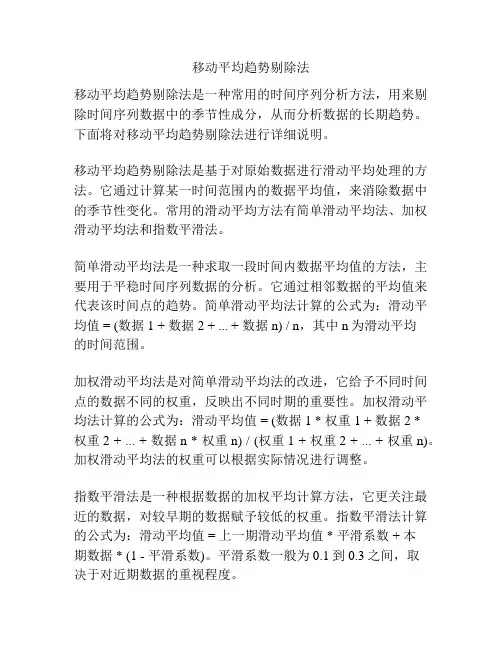 移动平均趋势剔除法

移动平均趋势剔除法是一种常用的时间序列分析方法，用来剔除时间序列数据中的季节性成分，从而分析数据的长期趋势。下面将对移动平均趋势剔除法进行详细说明。

移动平均趋势剔除法是基于对原始数据进行滑动平均处理的方法。它通过计算某一时间范围内的数据平均值，来消除数据中的季节性变化。常用的滑动平均方法有简单滑动平均法、加权滑动平均法和指数平滑法。

简单滑动平均法是一种求取一段时间内数据平均值的方法，主要用于平稳时间序列数据的分析。它通过相邻数据的平均值来代表该时间点的趋势。简单滑动平均法计算的公式为：滑动平均值 = (数据 1 + 数据 2 + ... + 数据 n) / n，其中 n 为滑动平均的时间范围。

加权滑动平均法是对简单滑动平均法的改进，它给予不同时间点的数据不同的权重，反映出不同时期的重要性。加权滑动平均法计算的公式为：滑动平均值 = (数据 1 * 权重 1 + 数据 2 * 权重 2 + ... + 数据 n * 权重 n) / (权重 1 + 权重 2 + ... + 权重 n)。加权滑动平均法的权重可以根据实际情况进行调整。

指数平滑法是一种根据数据的加权平均计算方法，它更关注最近的数据，对较早期的数据赋予较低的权重。指数平滑法计算的公式为：滑动平均值 = 上一期滑动平均值 * 平滑系数 + 本期数据 * (1 - 平滑系数)。平滑系数一般为 0.1 到 0.3 之间，取决于对近期数据的重视程度。